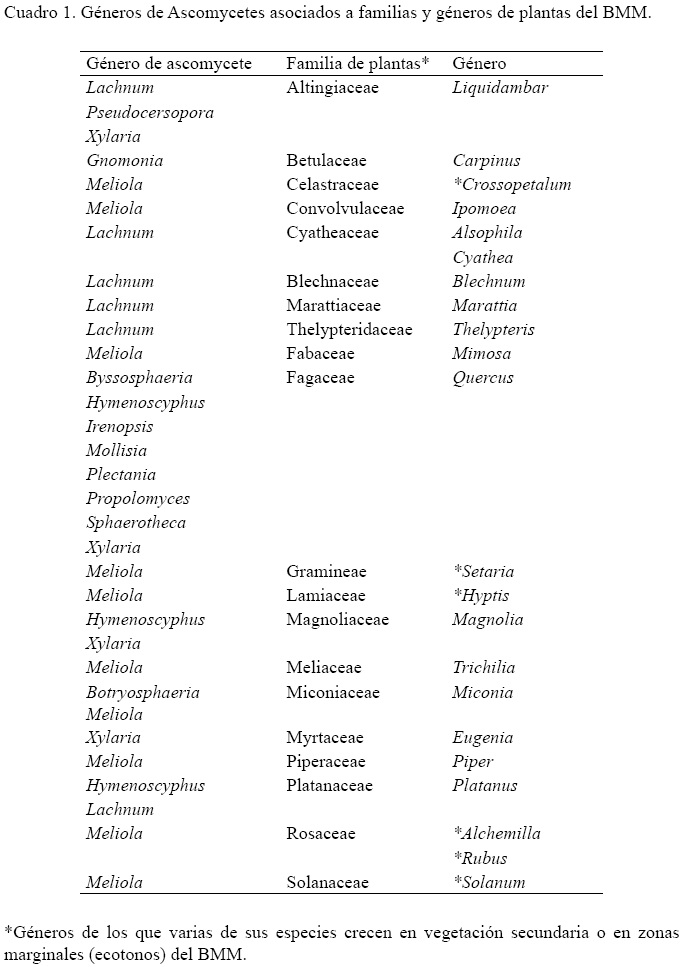 Cuadro 1. Géneros de Ascomycetes asociados a familias y géneros de plantas del BMM.

| Género de ascomycete | Familia de plantas* | Género |
|---|---|---|
| Lachnum | Altingiaceae | Liquidambar |
| Pseudocersopora | | |
| Xylaria | | |
| Gnomonia | Betulaceae | Carpinus |
| Meliola | Celastraceae | *Crossopetalum |
| Meliola | Convolvulaceae | Ipomoea |
| Lachnum | Cyatheaceae | Alsophila |
| | | Cyathea |
| Lachnum | Blechnaceae | Blechnum |
| Lachnum | Marattiaceae | Marattia |
| Lachnum | Thelypteridaceae | Thelypteris |
| Meliola | Fabaceae | Mimosa |
| Byssosphaeria | Fagaceae | Quercus |
| Hymenoscyphus | | |
| Irenopsis | | |
| Mollisia | | |
| Plectania | | |
| Propolomyces | | |
| Sphaerotheca | | |
| Xylaria | | |
| Meliola | Gramineae | *Setaria |
| Meliola | Lamiaceae | *Hyptis |
| Hymenoscyphus | Magnoliaceae | Magnolia |
| Xylaria | | |
| Meliola | Meliaceae | Trichilia |
| Botryosphaeria | Miconiaceae | Miconia |
| Meliola | | |
| Xylaria | Myrtaceae | Eugenia |
| Meliola | Piperaceae | Piper |
| Hymenoscyphus | Platanaceae | Platanus |
| Lachnum | | |
| Meliola | Rosaceae | *Alchemilla |
| | | *Rubus |
| Meliola | Solanaceae | *Solanum |

*Géneros de los que varias de sus especies crecen en vegetación secundaria o en zonas marginales (ecotonos) del BMM.